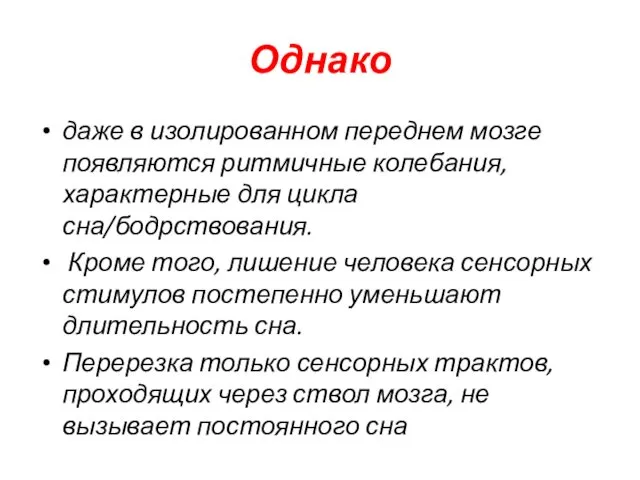 Однако

• даже в изолированном переднем мозге появляются ритмичные колебания, характерные для цикла сна/бодрствования.

• Кроме того, лишение человека сенсорных стимулов постепенно уменьшают длительность сна.

• Перерезка только сенсорных трактов, проходящих через ствол мозга, не вызывает постоянного сна